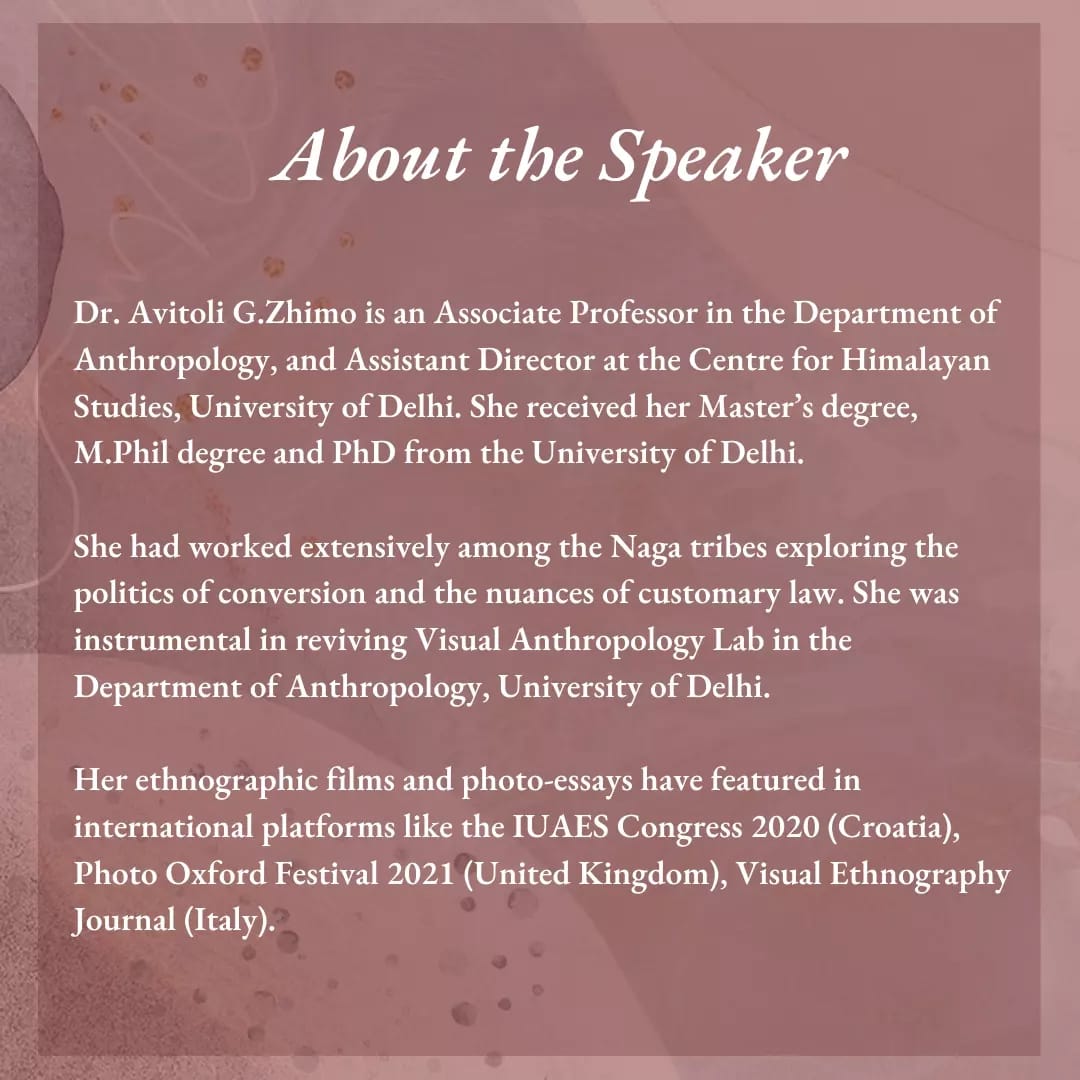 About the Speaker

Dr. Avitoli G.Zhimo is an Associate Professor in the Department of Anthropology, and Assistant Director at the Centre for Himalayan Studies, University of Delhi. She received her Master's degree, M.Phil degree and PhD from the University of Delhi.

She had worked extensively among the Naga tribes exploring the politics of conversion and the nuances of customary law. She was instrumental in reviving Visual Anthropology Lab in the Department of Anthropology, University of Delhi.

Her ethnographic films and photo-essays have featured in international platforms like the IUAES Congress 2020 (Croatia), Photo Oxford Festival 2021 (United Kingdom), Visual Ethnography Journal (Italy).